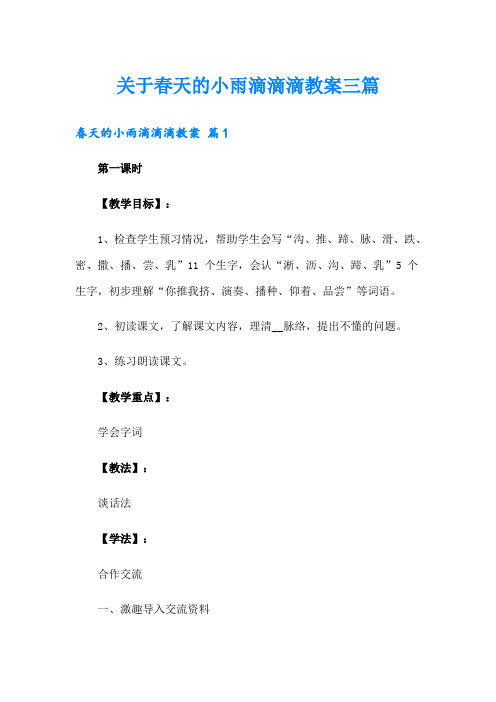 关于春天的小雨滴滴滴教案三篇

春天的小雨滴滴滴教案 篇1

第一课时

【教学目标】：

1、检查学生预习情况，帮助学生会写“沟、推、蹄、脉、滑、跌、密、撒、播、尝、乳”11 个生字，会认“淅、沥、沟、蹄、乳”5 个生字，初步理解“你推我挤、演奏、播种、仰着、品尝”等词语。

2、初读课文，了解课文内容，理清__脉络，提出不懂的问题。

3、练习朗读课文。

【教学重点】：

学会字词

【教法】：

谈话法

【学法】：

合作交流

一、激趣导入交流资料